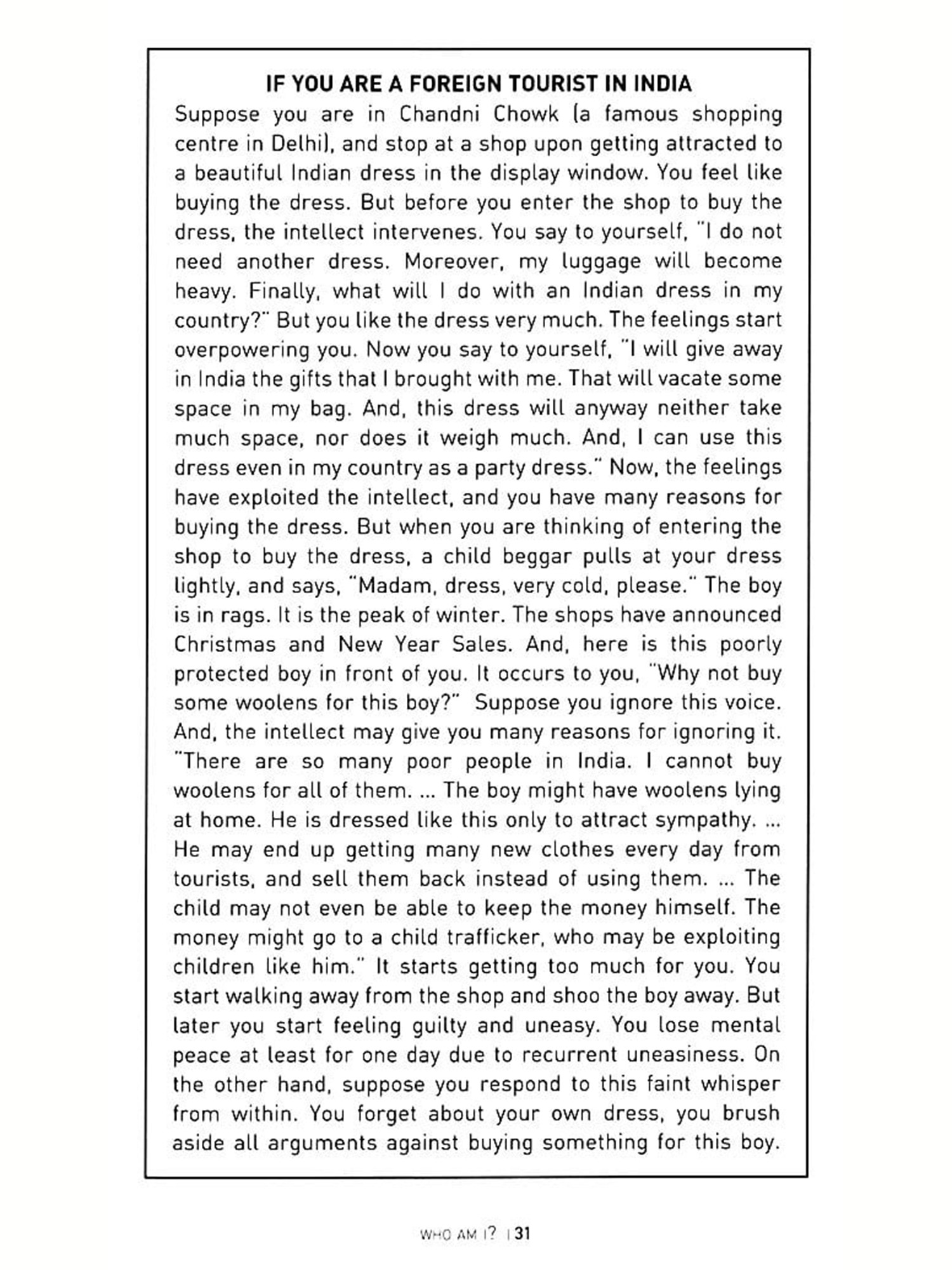 IF YOU ARE A FOREIGN TOURIST IN INDIA

Suppose you are in Chandni Chowk (a famous shopping centre in Delhi), and stop at a shop upon getting attracted to a beautiful Indian dress in the display window. You feel like buying the dress. But before you enter the shop to buy the dress, the intellect intervenes. You say to yourself, "I do not need another dress. Moreover, my luggage will become heavy. Finally, what will I do with an Indian dress in my country?" But you like the dress very much. The feelings start overpowering you. Now you say to yourself, "I will give away in India the gifts that I brought with me. That will vacate some space in my bag. And, this dress will anyway neither take much space, nor does it weigh much. And, I can use this dress even in my country as a party dress." Now, the feelings have exploited the intellect, and you have many reasons for buying the dress. But when you are thinking of entering the shop to buy the dress, a child beggar pulls at your dress lightly, and says, "Madam, dress, very cold, please." The boy is in rags. It is the peak of winter. The shops have announced Christmas and New Year Sales. And, here is this poorly protected boy in front of you. It occurs to you, "Why not buy some woolens for this boy?" Suppose you ignore this voice. And, the intellect may give you many reasons for ignoring it. "There are so many poor people in India. I cannot buy woolens for all of them. ... The boy might have woolens lying at home. He is dressed like this only to attract sympathy. ... He may end up getting many new clothes every day from tourists, and sell them back instead of using them. ... The child may not even be able to keep the money himself. The money might go to a child trafficker, who may be exploiting children like him." It starts getting too much for you. You start walking away from the shop and shoo the boy away. But later you start feeling guilty and uneasy. You lose mental peace at least for one day due to recurrent uneasiness. On the other hand, suppose you respond to this faint whisper from within. You forget about your own dress, you brush aside all arguments against buying something for this boy.

WHO AM I? | 31